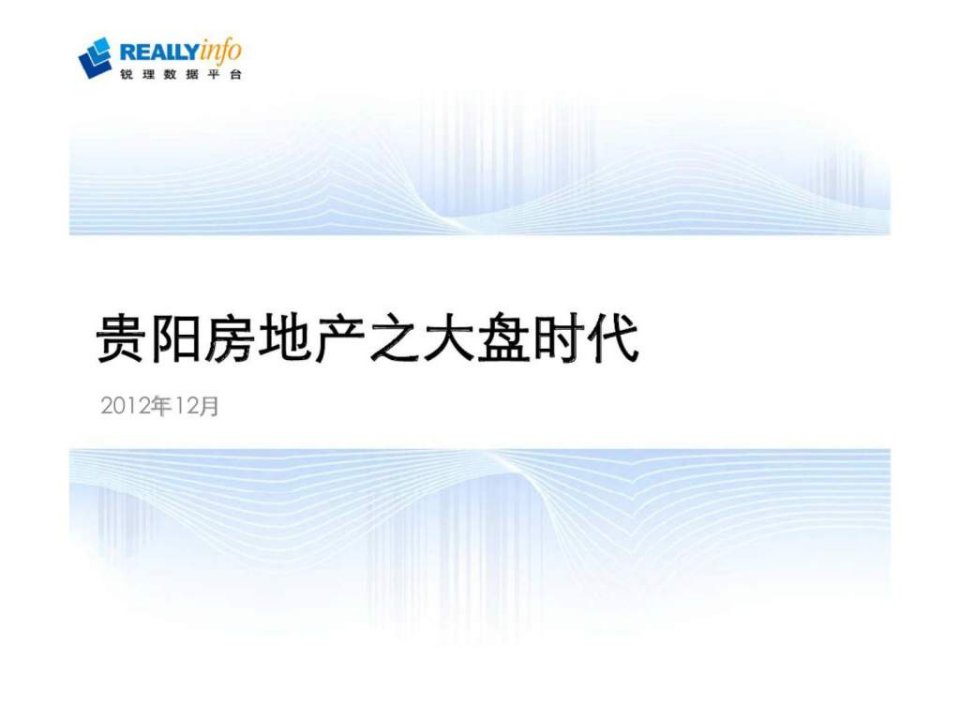 REALLYinfo
锐理数据平台

贵阳房地产之大盘时代

2012年12月